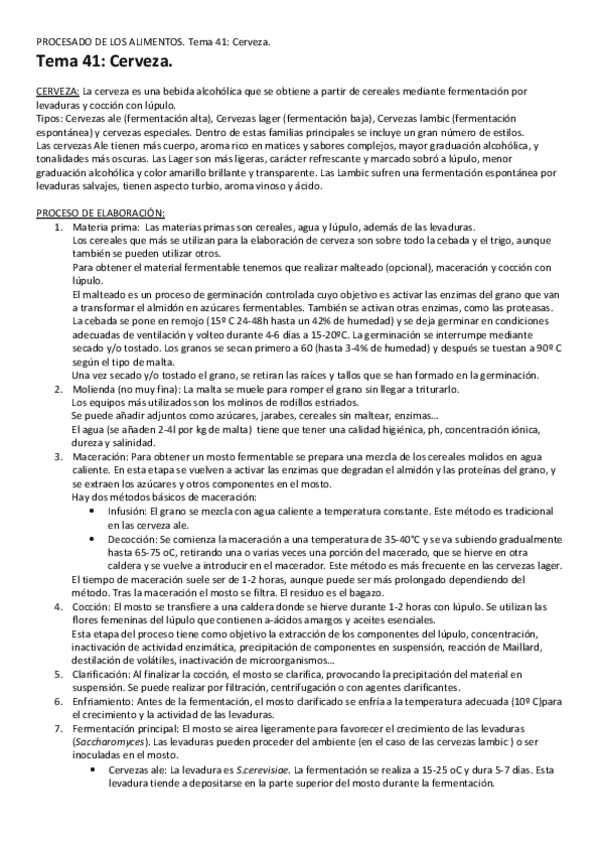 PROCESADO DE LOS ALIMENTOS. Tema 41: Cerveza.

Tema 41: Cerveza.

CERVEZA: La cerveza es una bebida alcohólica que se obtiene a partir de cereales mediante fermentación por levaduras y cocción con lúpulo.
Tipos: Cervezas ale (fermentación alta), Cervezas lager (fermentación baja), Cervezas lambic (fermentación espontánea) y cervezas especiales. Dentro de estas familias principales se incluye un gran número de estilos.
Las cervezas Ale tienen más cuerpo, aroma rico en matices y sabores complejos, mayor graduación alcohólica, y tonalidades más oscuras. Las Lager son más ligeras, carácter refrescante y marcado sobró a lúpulo, menor graduación alcohólica y color amarillo brillante y transparente. Las Lambic sufren una fermentación espontánea por levaduras salvajes, tienen aspecto turbio, aroma vinoso y ácido.

PROCESO DE ELABORACIÓN:
1. Materia prima: Las materias primas son cereales, agua y lúpulo, además de las levaduras.
Los cereales que más se utilizan para la elaboración de cerveza son sobre todo la cebada y el trigo, aunque también se pueden utilizar otros.
Para obtener el material fermentable tenemos que realizar malteado (opcional), maceración y cocción con lúpulo.
El malteado es un proceso de germinación controlada cuyo objetivo es activar las enzimas del grano que van a transformar el almidón en azúcares fermentables. También se activan otras enzimas, como las proteasas.
La cebada se pone en remojo (15º C 24-48h hasta un 42% de humedad) y se deja germinar en condiciones adecuadas de ventilación y volteo durante 4-6 días a 15-20ºC. La germinación se interrumpe mediante secado y/o tostado. Los granos se secan primero a 60 (hasta 3-4% de humedad) y después se tuestan a 90º C según el tipo de malta.
Una vez secado y/o tostado el grano, se retiran las raíces y tallos que se han formado en la germinación.
2. Molienda (no muy fina): La malta se muele para romper el grano sin llegar a triturarlo.
Los equipos más utilizados son los molinos de rodillos estriados.
Se puede añadir adjuntos como azúcares, jarabes, cereales sin maltear, enzimas…
El agua (se añaden 2-4l por kg de malta) tiene que tener una calidad higiénica, ph, concentración iónica, dureza y salinidad.
3. Maceración: Para obtener un mosto fermentable se prepara una mezcla de los cereales molidos en agua caliente. En esta etapa se vuelven a activar las enzimas que degradan el almidón y las proteínas del grano, y se extraen los azúcares y otros componentes en el mosto.
Hay dos métodos básicos de maceración:
• Infusión: El grano se mezcla con agua caliente a temperatura constante. Este método es tradicional en las cerveza ale.
• Decocción: Se comienza la maceración a una temperatura de 35-40°C y se va subiendo gradualmente hasta 65-75 oC, retirando una o varias veces una porción del macerado, que se hierve en otra caldera y se vuelve a introducir en el macerador. Este método es más frecuente en las cervezas lager.
El tiempo de maceración suele ser de 1-2 horas, aunque puede ser más prolongado dependiendo del método. Tras la maceración el mosto se filtra. El residuo es el bagazo.
4. Cocción: El mosto se transfiere a una caldera donde se hierve durante 1-2 horas con lúpulo. Se utilizan las flores femeninas del lúpulo que contienen a-ácidos amargos y aceites esenciales.
Esta etapa del proceso tiene como objetivo la extracción de los componentes del lúpulo, concentración, inactivación de actividad enzimática, precipitación de componentes en suspensión, reacción de Maillard, destilación de volátiles, inactivación de microorganismos…
5. Clarificación: Al finalizar la cocción, el mosto se clarifica, provocando la precipitación del material en suspensión. Se puede realizar por filtración, centrifugación o con agentes clarificantes.
6. Enfriamiento: Antes de la fermentación, el mosto clarificado se enfría a la temperatura adecuada (10º C)para el crecimiento y la actividad de las levaduras.
7. Fermentación principal: El mosto se airea ligeramente para favorecer el crecimiento de las levaduras (Saccharomyces). Las levaduras pueden proceder del ambiente (en el caso de las cervezas lambic ) o ser inoculadas en el mosto.
• Cervezas ale: La levadura es S.cerevisiae. La fermentación se realiza a 15-25 oC y dura 5-7 días. Esta levadura tiende a depositarse en la parte superior del mosto durante la fermentación.